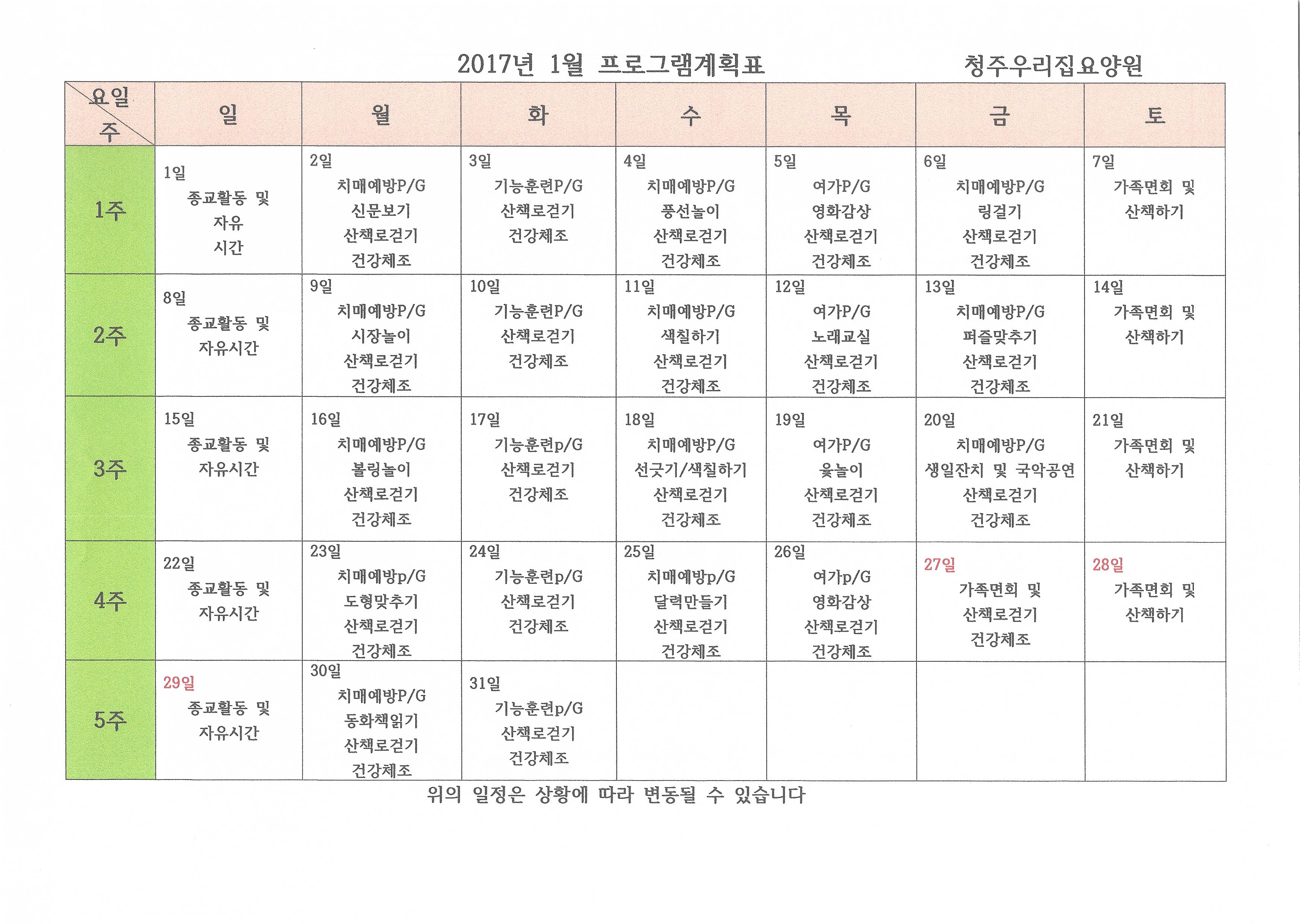 2017년 1월 프로그램계획표 청주우리집요양원

| 요일 주 | 일 | 월 | 화 | 수 | 목 | 금 | 토 |
|---|---|---|---|---|---|---|---|
| 1주 | 1일 종교활동 및 자유 시간 | 2일 치매예방P/G 신문보기 산책로걷기 건강체조 | 3일 기능훈련P/G 산책로걷기 건강체조 | 4일 치매예방P/G 풍선놀이 산책로걷기 건강체조 | 5일 여가P/G 영화감상 산책로걷기 건강체조 | 6일 치매예방P/G 링걸기 산책로걷기 건강체조 | 7일 가족면회 및 산책하기 |
| 2주 | 8일 종교활동 및 자유시간 | 9일 치매예방P/G 시장놀이 산책로걷기 건강체조 | 10일 기능훈련P/G 산책로걷기 건강체조 | 11일 치매예방P/G 색칠하기 산책로걷기 건강체조 | 12일 여가P/G 노래교실 산책로걷기 건강체조 | 13일 치매예방P/G 퍼즐맞추기 산책로걷기 건강체조 | 14일 가족면회 및 산책하기 |
| 3주 | 15일 종교활동 및 자유시간 | 16일 치매예방P/G 볼링놀이 산책로걷기 건강체조 | 17일 기능훈련p/G 산책로걷기 건강체조 | 18일 치매예방P/G 선긋기/색칠하기 산책로걷기 건강체조 | 19일 여가P/G 윷놀이 산책로걷기 건강체조 | 20일 치매예방P/G 생일잔치 및 국악공연 산책로걷기 건강체조 | 21일 가족면회 및 산책하기 |
| 4주 | 22일 종교활동 및 자유시간 | 23일 치매예방p/G 도형맞추기 산책로걷기 건강체조 | 24일 기능훈련p/G 산책로걷기 건강체조 | 25일 치매예방p/G 달력만들기 산책로걷기 건강체조 | 26일 여가p/G 영화감상 산책로걷기 건강체조 | 27일 가족면회 및 산책로걷기 건강체조 | 28일 가족면회 및 산책하기 |
| 5주 | 29일 종교활동 및 자유시간 | 30일 치매예방P/G 동화책읽기 산책로걷기 건강체조 | 31일 기능훈련p/G 산책로걷기 건강체조 | | | | |

위의 일정은 상황에 따라 변동될 수 있습니다